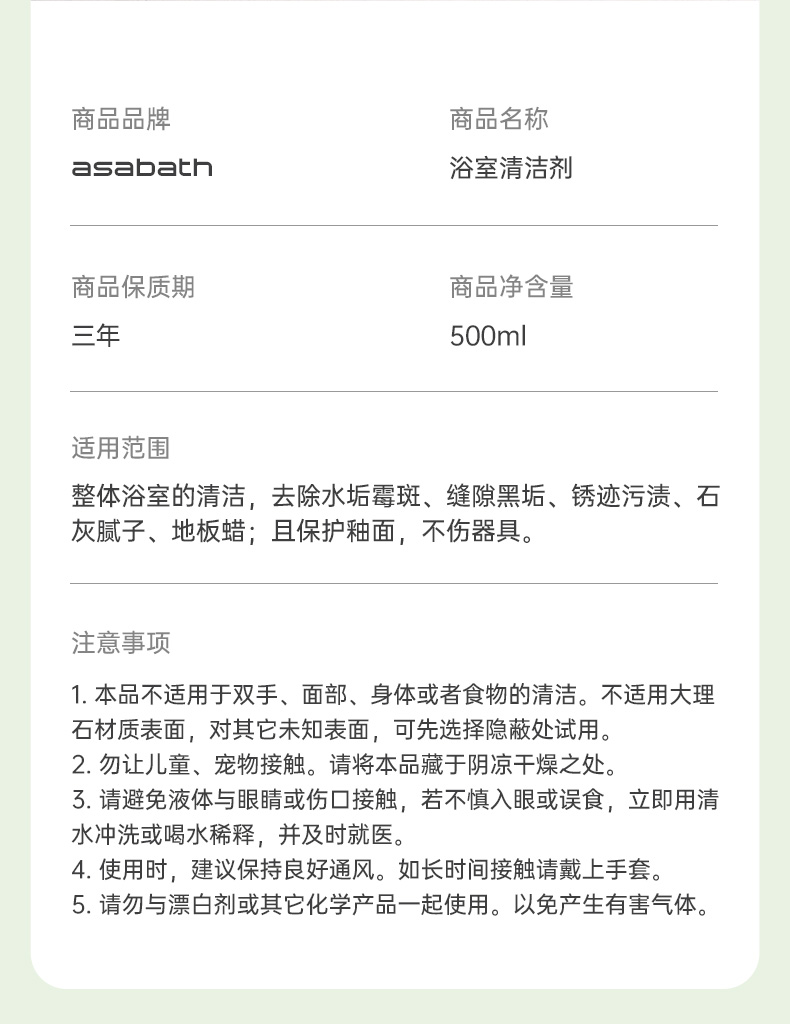 商品品牌

asabath

商品名称

浴室清洁剂

商品保质期

三年

商品净含量

500ml

适用范围

整体浴室的清洁，去除水垢霉斑、缝隙黑垢、锈迹污渍、石灰腻子、地板蜡；且保护釉面，不伤器具。

注意事项

1.本品不适用于双手、面部、身体或者食物的清洁。不适用大理石材质表面，对其它未知表面，可先选择隐蔽处试用。
2.勿让儿童、宠物接触。请将本品藏于阴凉干燥之处。
3.请避免液体与眼睛或伤口接触，若不慎入眼或误食，立即用清水冲洗或喝水稀释，并及时就医。
4.使用时，建议保持良好通风。如长时间接触请戴上手套。
5.请勿与漂白剂或其它化学产品一起使用。以免产生有害气体。